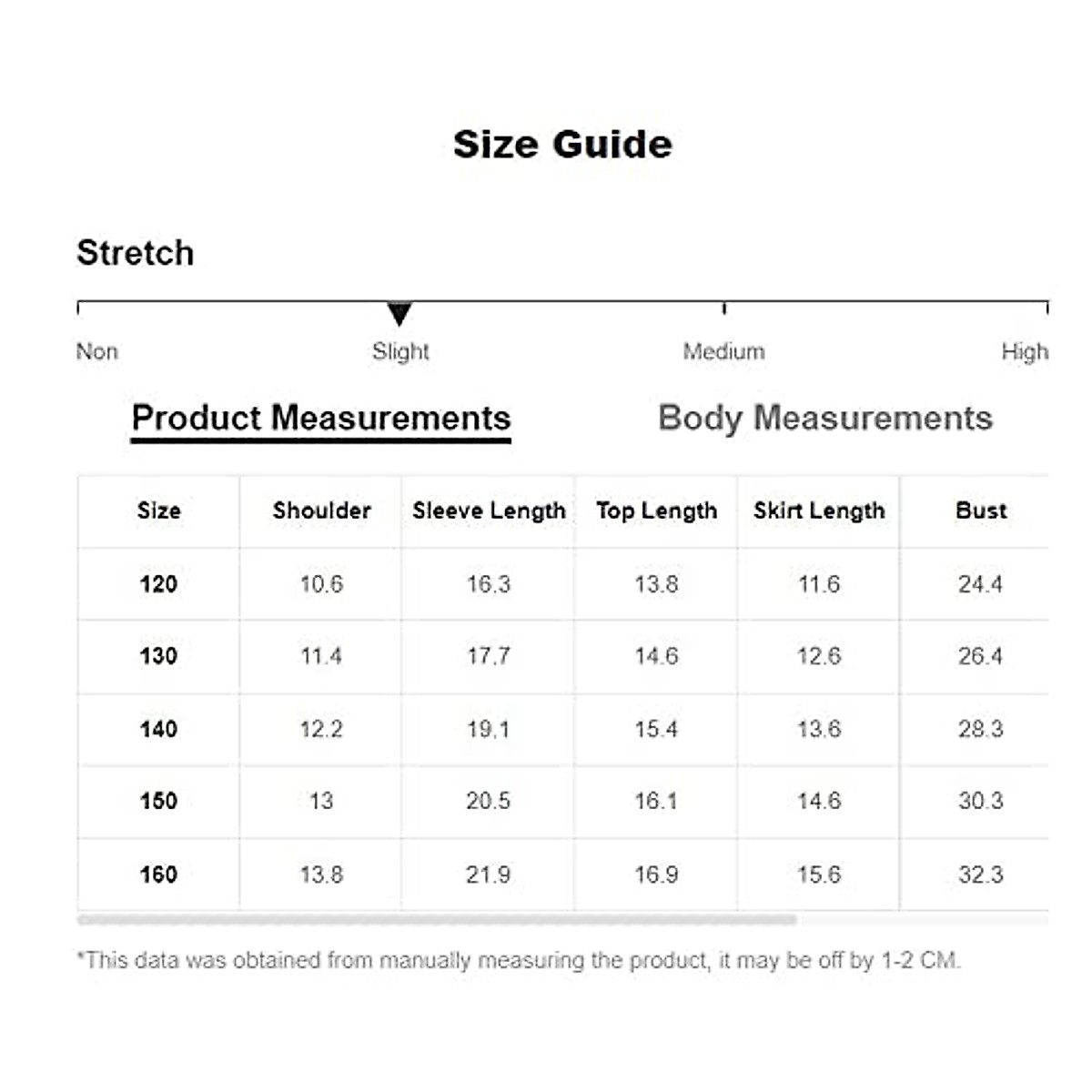 Size Guide

Stretch

Non Slight Medium High

Product Measurements Body Measurements

| Size | Shoulder | Sleeve Length | Top Length | Skirt Length | Bust |
|---|---|---|---|---|---|
| 120 | 10.6 | 16.3 | 13.8 | 11.6 | 24.4 |
| 130 | 11.4 | 17.7 | 14.6 | 12.6 | 26.4 |
| 140 | 12.2 | 19.1 | 15.4 | 13.6 | 28.3 |
| 150 | 13 | 20.5 | 16.1 | 14.6 | 30.3 |
| 160 | 13.8 | 21.9 | 16.9 | 15.6 | 32.3 |

*This data was obtained from manually measuring the product, it may be off by 1-2 CM.